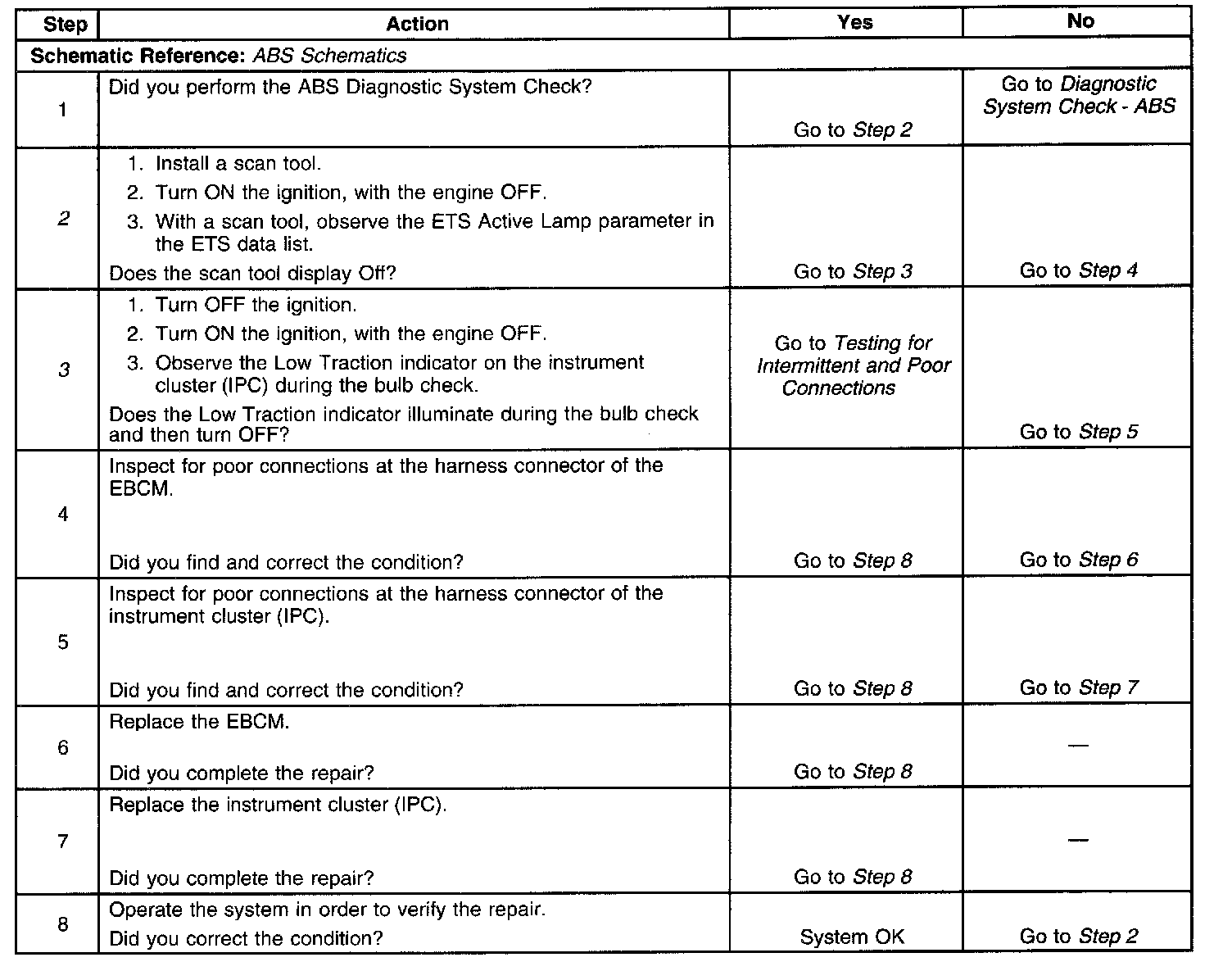 | Step | Action | Yes | No |
|---|---|---|---|
| Schematic Reference: ABS Schematics | | | |
| 1 | Did you perform the ABS Diagnostic System Check? | Go to Step 2 | Go to Diagnostic System Check - ABS |
| 2 | 1. Install a scan tool. 2. Turn ON the ignition, with the engine OFF. 3. With a scan tool, observe the ETS Active Lamp parameter in the ETS data list. Does the scan tool display Off? | Go to Step 3 | Go to Step 4 |
| 3 | 1. Turn OFF the ignition. 2. Turn ON the ignition, with the engine OFF. 3. Observe the Low Traction indicator on the instrument cluster (IPC) during the bulb check. Does the Low Traction indicator illuminate during the bulb check and then turn OFF? | Go to Testing for Intermittent and Poor Connections | Go to Step 5 |
| 4 | Inspect for poor connections at the harness connector of the EBCM. Did you find and correct the condition? | Go to Step 8 | Go to Step 6 |
| 5 | Inspect for poor connections at the harness connector of the instrument cluster (IPC). Did you find and correct the condition? | Go to Step 8 | Go to Step 7 |
| 6 | Replace the EBCM. Did you complete the repair? | Go to Step 8 | — |
| 7 | Replace the instrument cluster (IPC). Did you complete the repair? | Go to Step 8 | — |
| 8 | Operate the system in order to verify the repair. Did you correct the condition? | System OK | Go to Step 2 |